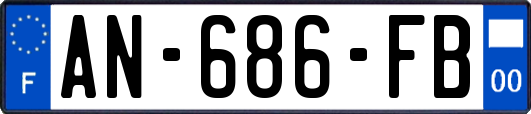 F

AN-686-FB

00